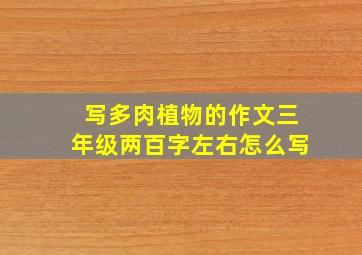 写多肉植物的作文三年级两百字左右怎么写